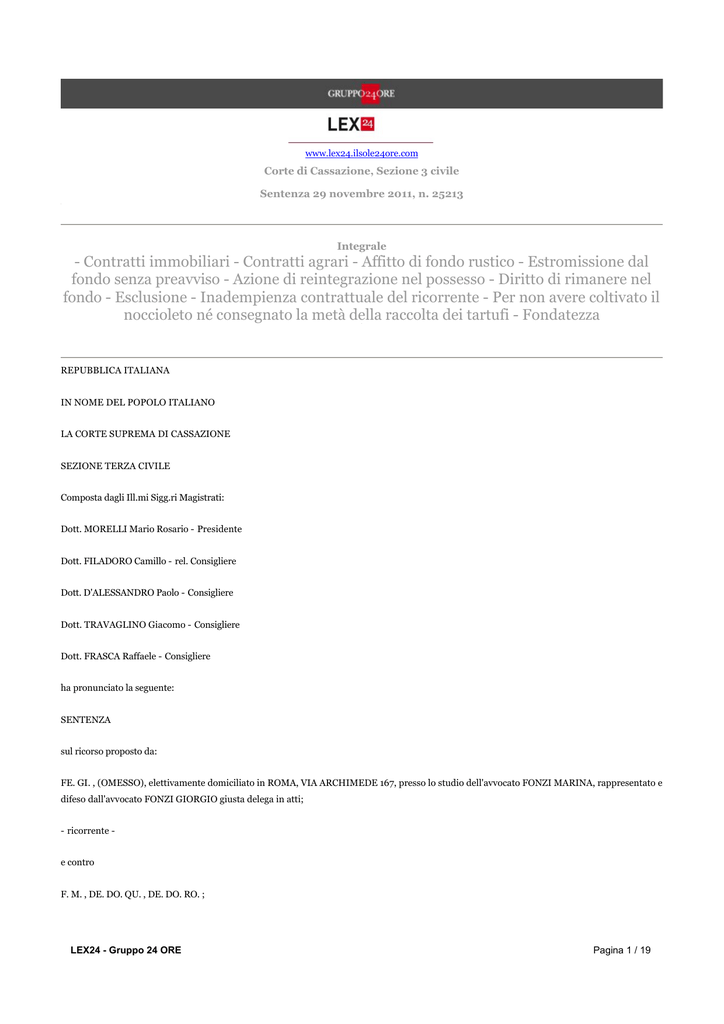 GRUPPO24ORE

LEX24

www.lex24.ilsole24ore.com

Corte di Cassazione, Sezione 3 civile

Sentenza 29 novembre 2011, n. 25213

Integrale

- Contratti immobiliari - Contratti agrari - Affitto di fondo rustico - Estromissione dal fondo senza preavviso - Azione di reintegrazione nel possesso - Diritto di rimanere nel fondo - Esclusione - Inadempienza contrattuale del ricorrente - Per non avere coltivato il noccioleto né consegnato la metà della raccolta dei tartufi - Fondatezza

REPUBBLICA ITALIANA

IN NOME DEL POPOLO ITALIANO

LA CORTE SUPREMA DI CASSAZIONE

SEZIONE TERZA CIVILE

Composta dagli Ill.mi Sigg.ri Magistrati:

Dott. MORELLI Mario Rosario - Presidente

Dott. FILADORO Camillo - rel. Consigliere

Dott. D'ALESSANDRO Paolo - Consigliere

Dott. TRAVAGLINO Giacomo - Consigliere

Dott. FRASCA Raffaele - Consigliere

ha pronunciato la seguente:

SENTENZA

sul ricorso proposto da:

FE. GI. , (OMESSO), elettivamente domiciliato in ROMA, VIA ARCHIMEDE 167, presso lo studio dell'avvocato FONZI MARINA, rappresentato e difeso dall'avvocato FONZI GIORGIO giusta delega in atti;

- ricorrente -

e contro

F. M. , DE. DO. QU. , DE. DO. RO. ;

LEX24 - Gruppo 24 ORE

Pagina 1 / 19